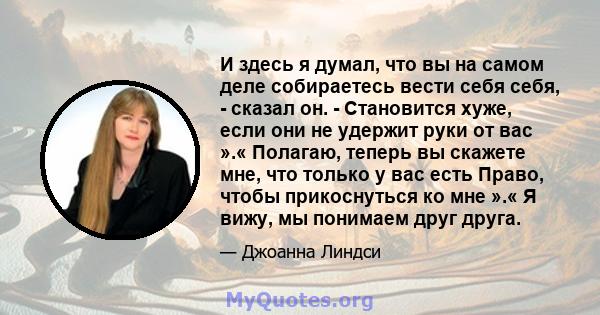 И здесь я думал, что вы на самом деле собираетесь вести себя себя, - сказал он. - Становится хуже, если они не удержит руки от вас ».« Полагаю, теперь вы скажете мне, что только у вас есть Право, чтобы прикоснуться ко мне ».« Я вижу, мы понимаем друг друга.

— Джоанна Линдси

MyQuotes.org